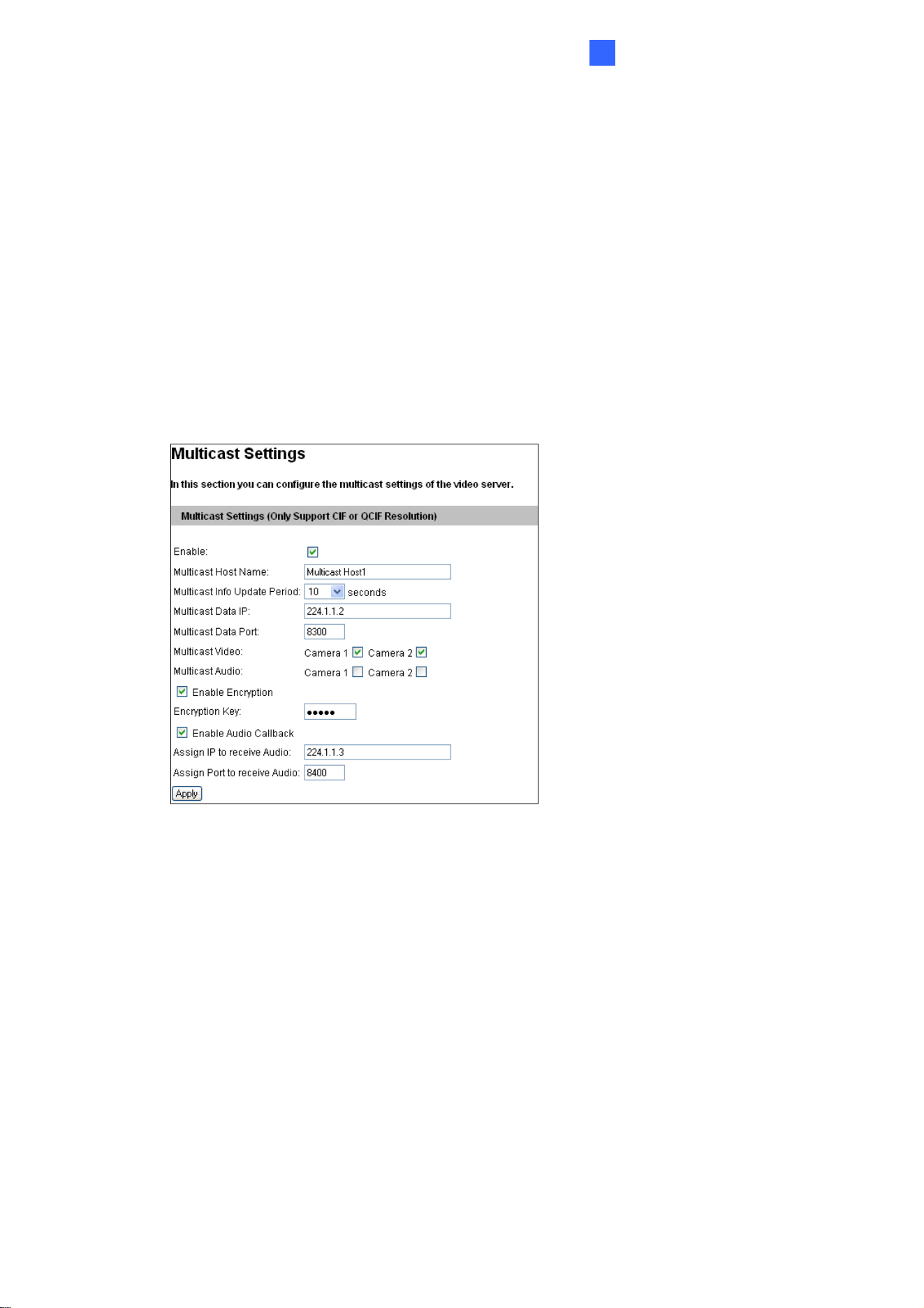 Multicast Settings

In this section you can configure the multicast settings of the video server.

Multicast Settings (Only Support CIF or QCIF Resolution)

Enable:

Multicast Host Name: Multicast Host1

Multicast Info Update Period: 10 seconds

Multicast Data IP: 224.1.1.2

Multicast Data Port: 8300

Multicast Video: Camera 1 Camera 2

Multicast Audio: Camera 1 Camera 2

Enable Encryption

Encryption Key: •••••

Enable Audio Callback

Assign IP to receive Audio: 224.1.1.3

Assign Port to receive Audio: 8400

Apply